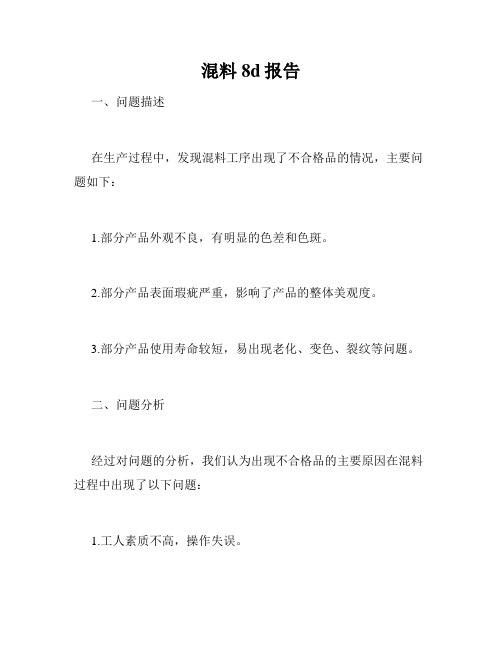 混料 8d 报告

一、问题描述

在生产过程中，发现混料工序出现了不合格品的情况，主要问题如下：

1.部分产品外观不良，有明显的色差和色斑。

2.部分产品表面瑕疵严重，影响了产品的整体美观度。

3.部分产品使用寿命较短，易出现老化、变色、裂纹等问题。

二、问题分析

经过对问题的分析，我们认为出现不合格品的主要原因在混料过程中出现了以下问题：

1.工人素质不高，操作失误。